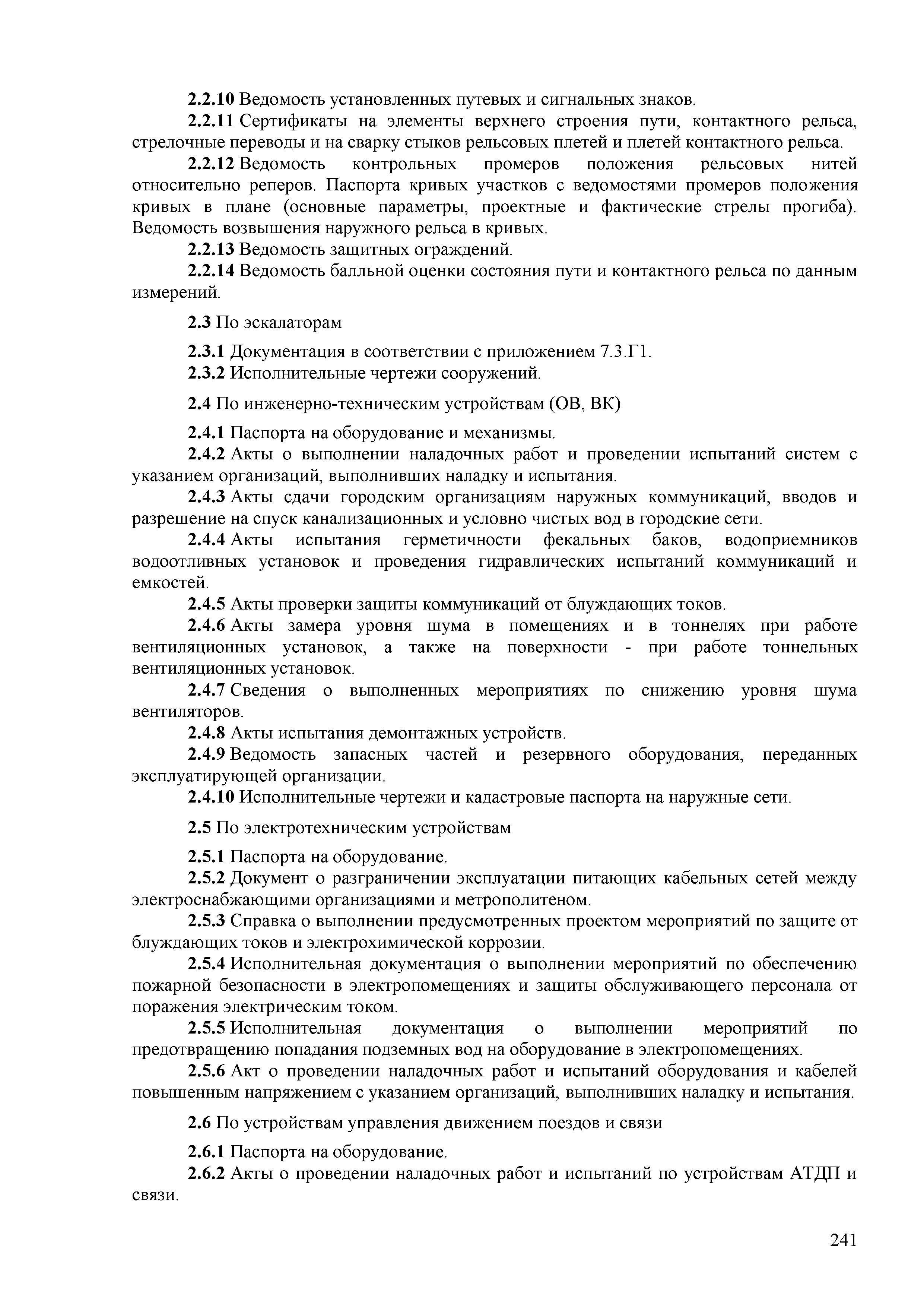 2.2.10 Ведомость установленных путевых и сигнальных знаков.

2.2.11 Сертификаты на элементы верхнего строения пути, контактного рельса, стрелочные переводы и на сварку стыков рельсовых плетей и плетей контактного рельса.

2.2.12 Ведомость контрольных промеров положения рельсовых нитей относительно реперов. Паспорта кривых участков с ведомостями промеров положения кривых в плане (основные параметры, проектные и фактические стрелы прогиба). Ведомость возвышения наружного рельса в кривых.

2.2.13 Ведомость защитных ограждений.

2.2.14 Ведомость балльной оценки состояния пути и контактного рельса по данным измерений.

2.3 По эскалаторам

2.3.1 Документация в соответствии с приложением 7.3.Г1.

2.3.2 Исполнительные чертежи сооружений.

2.4 По инженерно-техническим устройствам (ОВ, ВК)

2.4.1 Паспорта на оборудование и механизмы.

2.4.2 Акты о выполнении наладочных работ и проведении испытаний систем с указанием организаций, выполнивших наладку и испытания.

2.4.3 Акты сдачи городским организациям наружных коммуникаций, вводов и разрешение на спуск канализационных и условно чистых вод в городские сети.

2.4.4 Акты испытания герметичности фекальных баков, водоприемников водоотливных установок и проведения гидравлических испытаний коммуникаций и емкостей.

2.4.5 Акты проверки защиты коммуникаций от блуждающих токов.

2.4.6 Акты замера уровня шума в помещениях и в тоннелях при работе вентиляционных установок, а также на поверхности - при работе тоннельных вентиляционных установок.

2.4.7 Сведения о выполненных мероприятиях по снижению уровня шума вентиляторов.

2.4.8 Акты испытания демонтажных устройств.

2.4.9 Ведомость запасных частей и резервного оборудования, переданных эксплуатирующей организации.

2.4.10 Исполнительные чертежи и кадастровые паспорта на наружные сети.

2.5 По электротехническим устройствам

2.5.1 Паспорта на оборудование.

2.5.2 Документ о разграничении эксплуатации питающих кабельных сетей между электроснабжающими организациями и метрополитеном.

2.5.3 Справка о выполнении предусмотренных проектом мероприятий по защите от блуждающих токов и электрохимической коррозии.

2.5.4 Исполнительная документация о выполнении мероприятий по обеспечению пожарной безопасности в электропомещениях и защиты обслуживающего персонала от поражения электрическим током.

2.5.5 Исполнительная документация о выполнении мероприятий по предотвращению попадания подземных вод на оборудование в электропомещениях.

2.5.6 Акт о проведении наладочных работ и испытаний оборудования и кабелей повышенным напряжением с указанием организаций, выполнивших наладку и испытания.

2.6 По устройствам управления движением поездов и связи

2.6.1 Паспорта на оборудование.

2.6.2 Акты о проведении наладочных работ и испытаний по устройствам АТДП и связи.

241